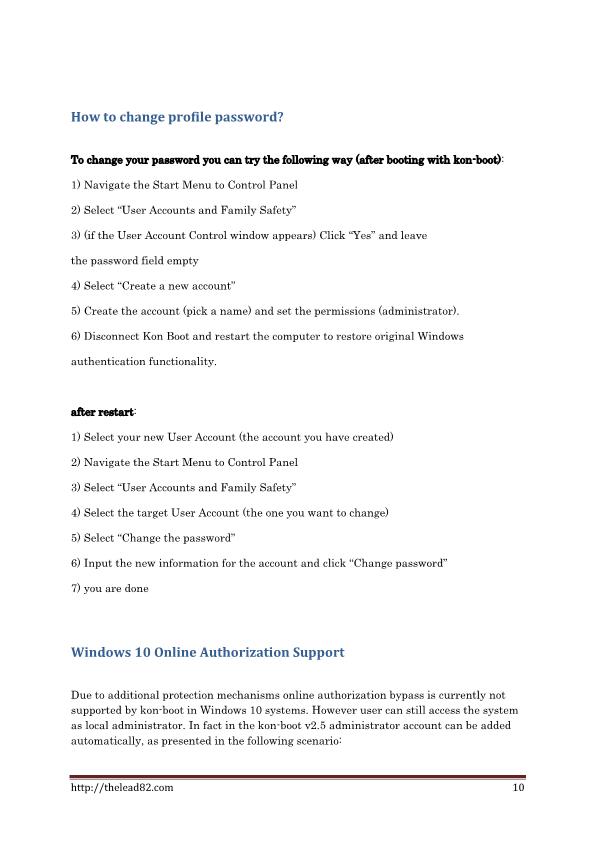 How to change profile password?

To change your password you can try the following way (after booting with kon-boot):

1) Navigate the Start Menu to Control Panel

2) Select “User Accounts and Family Safety”

3) (if the User Account Control window appears) Click “Yes” and leave the password field empty

4) Select “Create a new account”

5) Create the account (pick a name) and set the permissions (administrator).

6) Disconnect Kon Boot and restart the computer to restore original Windows authentication functionality.

after restart:

1) Select your new User Account (the account you have created)

2) Navigate the Start Menu to Control Panel

3) Select “User Accounts and Family Safety”

4) Select the target User Account (the one you want to change)

5) Select “Change the password”

6) Input the new information for the account and click “Change password”

7) you are done

Windows 10 Online Authorization Support

Due to additional protection mechanisms online authorization bypass is currently not supported by kon-boot in Windows 10 systems. However user can still access the system as local administrator. In fact in the kon-boot v2.5 administrator account can be added automatically, as presented in the following scenario:

http://thelead82.com

10